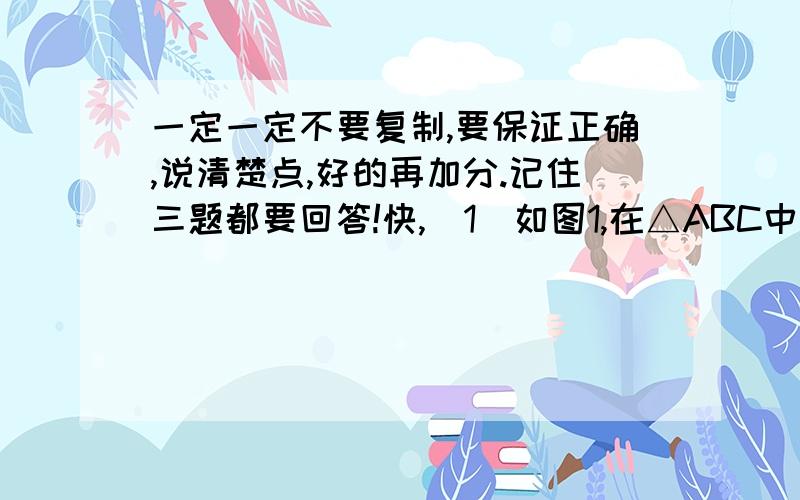 一定一定不要复制,要保证正确,说清楚点,好的再加分.记住三题都要回答!快,(1)如图1,在△ABC中